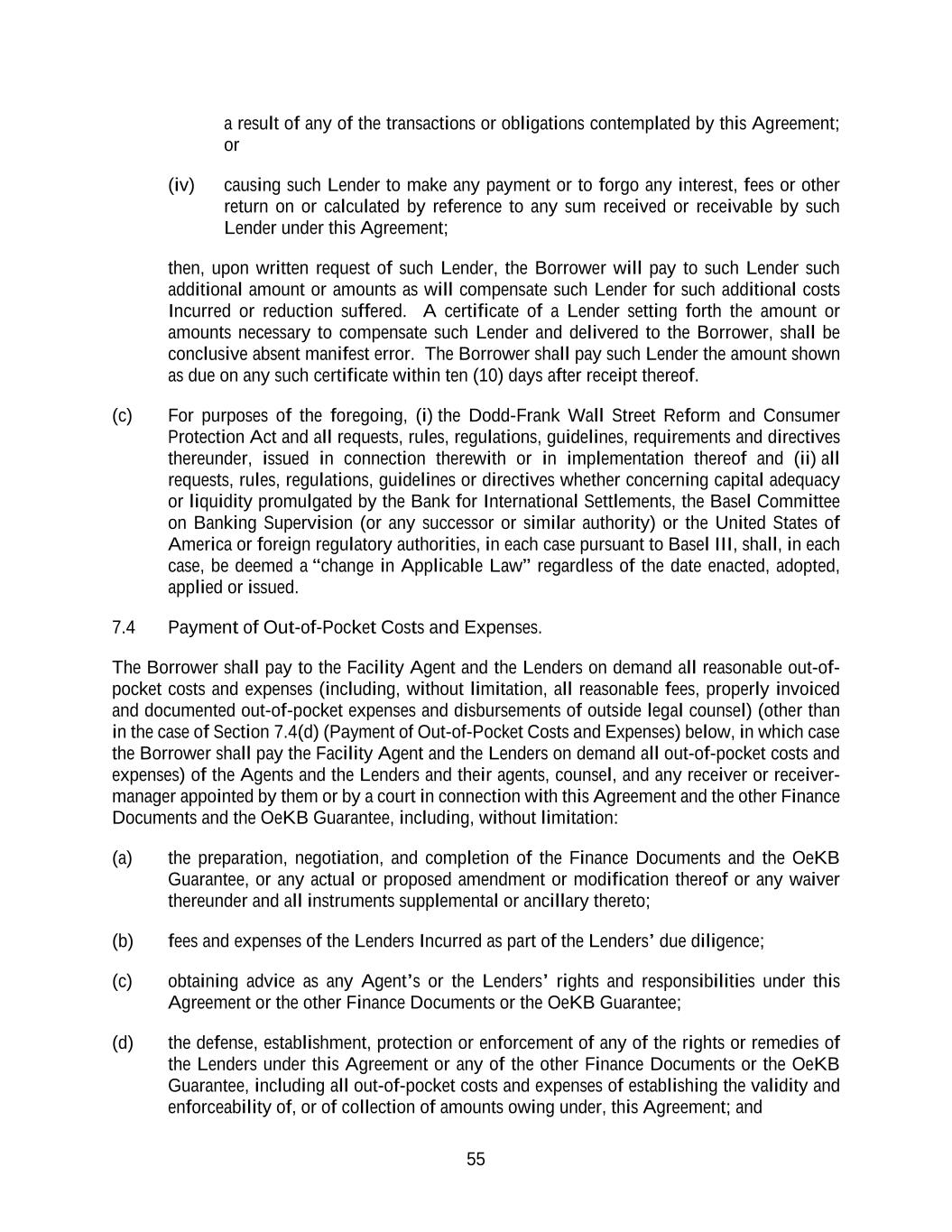 a result of any of the transactions or obligations contemplated by this Agreement; or

(iv) causing such Lender to make any payment or to forgo any interest, fees or other return on or calculated by reference to any sum received or receivable by such Lender under this Agreement;

then, upon written request of such Lender, the Borrower will pay to such Lender such additional amount or amounts as will compensate such Lender for such additional costs Incurred or reduction suffered. A certificate of a Lender setting forth the amount or amounts necessary to compensate such Lender and delivered to the Borrower, shall be conclusive absent manifest error. The Borrower shall pay such Lender the amount shown as due on any such certificate within ten (10) days after receipt thereof.

(c) For purposes of the foregoing, (i) the Dodd-Frank Wall Street Reform and Consumer Protection Act and all requests, rules, regulations, guidelines, requirements and directives thereunder, issued in connection therewith or in implementation thereof and (ii) all requests, rules, regulations, guidelines or directives whether concerning capital adequacy or liquidity promulgated by the Bank for International Settlements, the Basel Committee on Banking Supervision (or any successor or similar authority) or the United States of America or foreign regulatory authorities, in each case pursuant to Basel III, shall, in each case, be deemed a "change in Applicable Law" regardless of the date enacted, adopted, applied or issued.

7.4 Payment of Out-of-Pocket Costs and Expenses.

The Borrower shall pay to the Facility Agent and the Lenders on demand all reasonable out-of-pocket costs and expenses (including, without limitation, all reasonable fees, properly invoiced and documented out-of-pocket expenses and disbursements of outside legal counsel) (other than in the case of Section 7.4(d) (Payment of Out-of-Pocket Costs and Expenses) below, in which case the Borrower shall pay the Facility Agent and the Lenders on demand all out-of-pocket costs and expenses) of the Agents and the Lenders and their agents, counsel, and any receiver or receiver-manager appointed by them or by a court in connection with this Agreement and the other Finance Documents and the OeKB Guarantee, including, without limitation:

(a) the preparation, negotiation, and completion of the Finance Documents and the OeKB Guarantee, or any actual or proposed amendment or modification thereof or any waiver thereunder and all instruments supplemental or ancillary thereto;

(b) fees and expenses of the Lenders Incurred as part of the Lenders' due diligence;

(c) obtaining advice as any Agent's or the Lenders' rights and responsibilities under this Agreement or the other Finance Documents or the OeKB Guarantee;

(d) the defense, establishment, protection or enforcement of any of the rights or remedies of the Lenders under this Agreement or any of the other Finance Documents or the OeKB Guarantee, including all out-of-pocket costs and expenses of establishing the validity and enforceability of, or of collection of amounts owing under, this Agreement; and

55